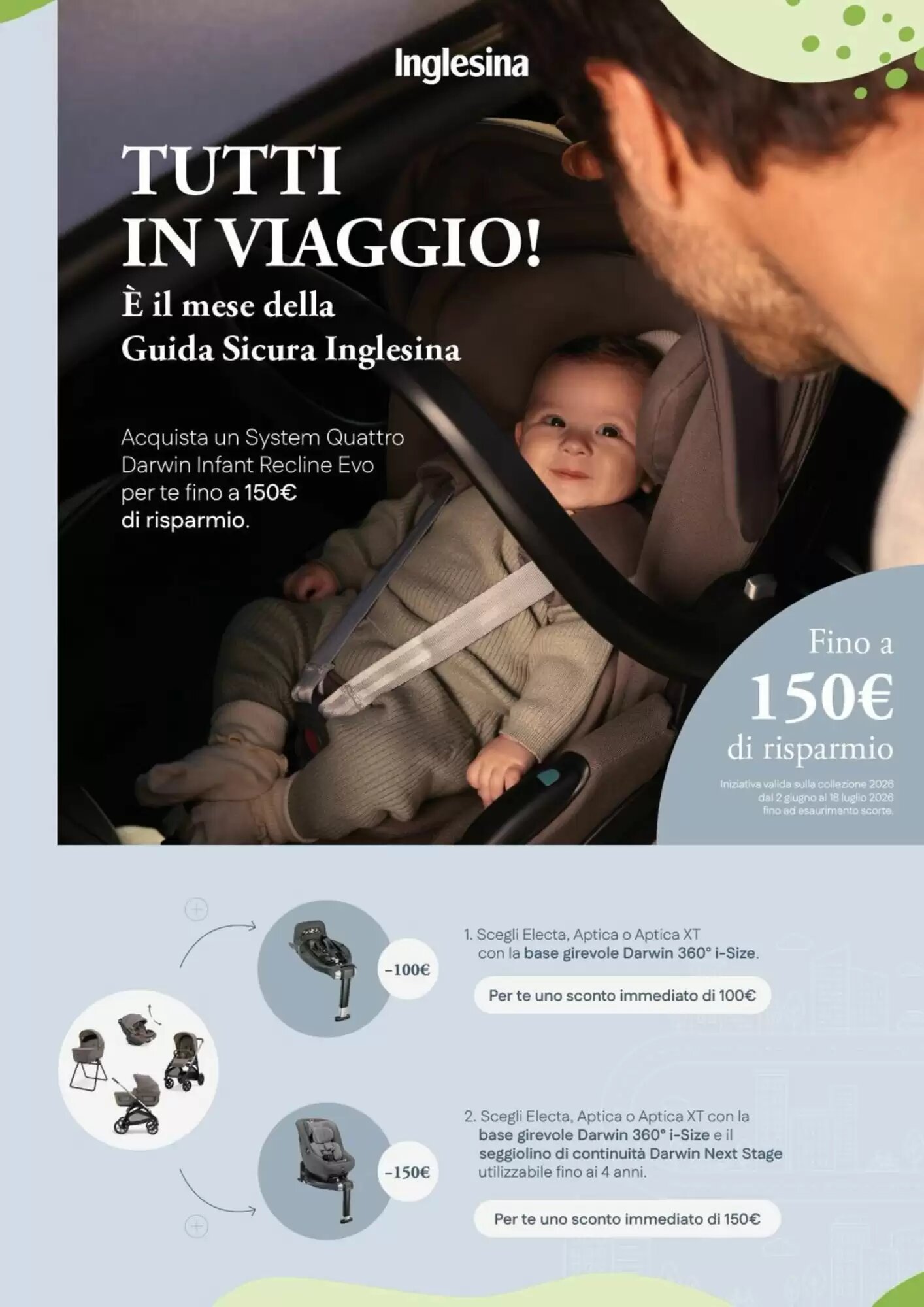 Inglesina

TUTTI IN VIAGGIO!

È il mese della Guida Sicura Inglesina

Acquista un System Quattro Darwin Infant Recline Evo per te fino a 150€ di risparmio.

Fino a 150€ di risparmio

Iniziativa valida sulla collezione 2026 dal 2 giugno al 18 luglio 2026 fino ad esaurimento scorte.

-100€

1. Scegli Electa, Aptica o Aptica XT con la base girevole Darwin 360° i-Size.

Per te uno sconto immediato di 100€

-150€

2. Scegli Electa, Aptica o Aptica XT con la base girevole Darwin 360° i-Size e il seggiolino di continuità Darwin Next Stage utilizzabile fino ai 4 anni.

Per te uno sconto immediato di 150€